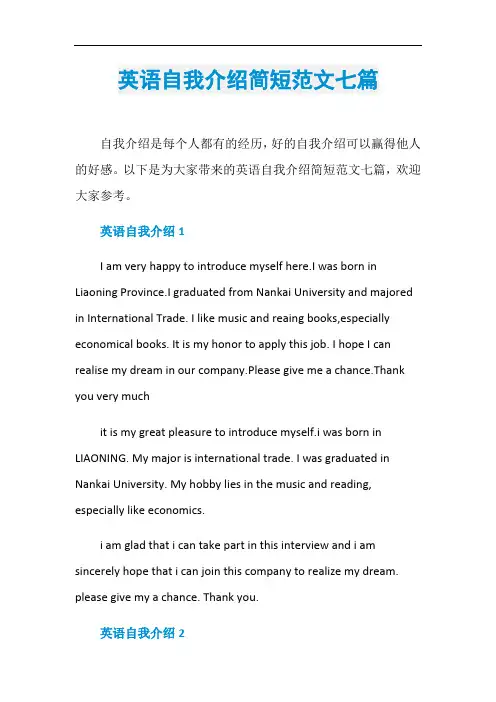 英语自我介绍简短范文七篇

自我介绍是每个人都有的经历，好的自我介绍可以赢得他人的好感。以下是为大家带来的英语自我介绍简短范文七篇，欢迎大家参考。

英语自我介绍 1

I am very happy to introduce myself here.I was born in Liaoning Province.I graduated from Nankai University and majored in International Trade. I like music and reaing books,especially economical books. It is my honor to apply this job. I hope I can realise my dream in our company.Please give me a chance.Thank you very much

it is my great pleasure to introduce myself.i was born in LIAONING. My major is international trade. I was graduated in Nankai University. My hobby lies in the music and reading, especially like economics.

i am glad that i can take part in this interview and i am sincerely hope that i can join this company to realize my dream. please give my a chance. Thank you.

英语自我介绍 2